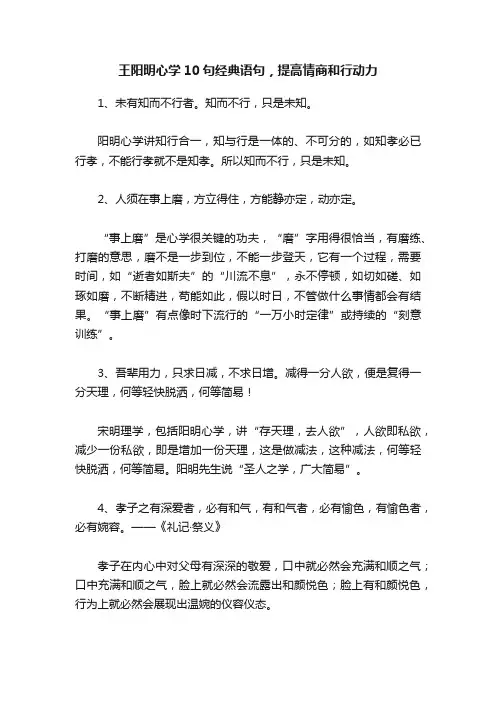 王阳明心学10句经典语句，提高情商和行动力

1、未有知而不行者。知而不行，只是未知。

阳明心学讲知行合一，知与行是一体的、不可分的，如知孝必已行孝，不能行孝就不是知孝。所以知而不行，只是未知。

2、人须在事上磨，方立得住，方能静亦定，动亦定。

“事上磨”是心学很关键的功夫，“磨”字用得很恰当，有磨练、打磨的意思，磨不是一步到位，不能一步登天，它有一个过程，需要时间，如“逝者如斯夫”的“川流不息”，永不停顿，如切如磋、如琢如磨，不断精进，苟能如此，假以时日，不管做什么事情都会有结果。“事上磨”有点像时下流行的“一万小时定律”或持续的“刻意训练”。

3、吾辈用力，只求日减，不求日增。减得一分人欲，便是复得一分天理，何等轻快脱洒，何等简易！

宋明理学，包括阳明心学，讲“存天理，去人欲”，人欲即私欲，减少一份私欲，即是增加一份天理，这是做减法，这种减法，何等轻快脱洒，何等简易。阳明先生说“圣人之学，广大简易”。

4、孝子之有深爱者，必有和气，有和气者，必有愉色，有愉色者，必有婉容。——《礼记·祭义》

孝子在内心中对父母有深深的敬爱，口中就必然会充满和顺之气；口中充满和顺之气，脸上就必然会流露出和颜悦色；脸上有和颜悦色，行为上就必然会展现出温婉的仪容仪态。